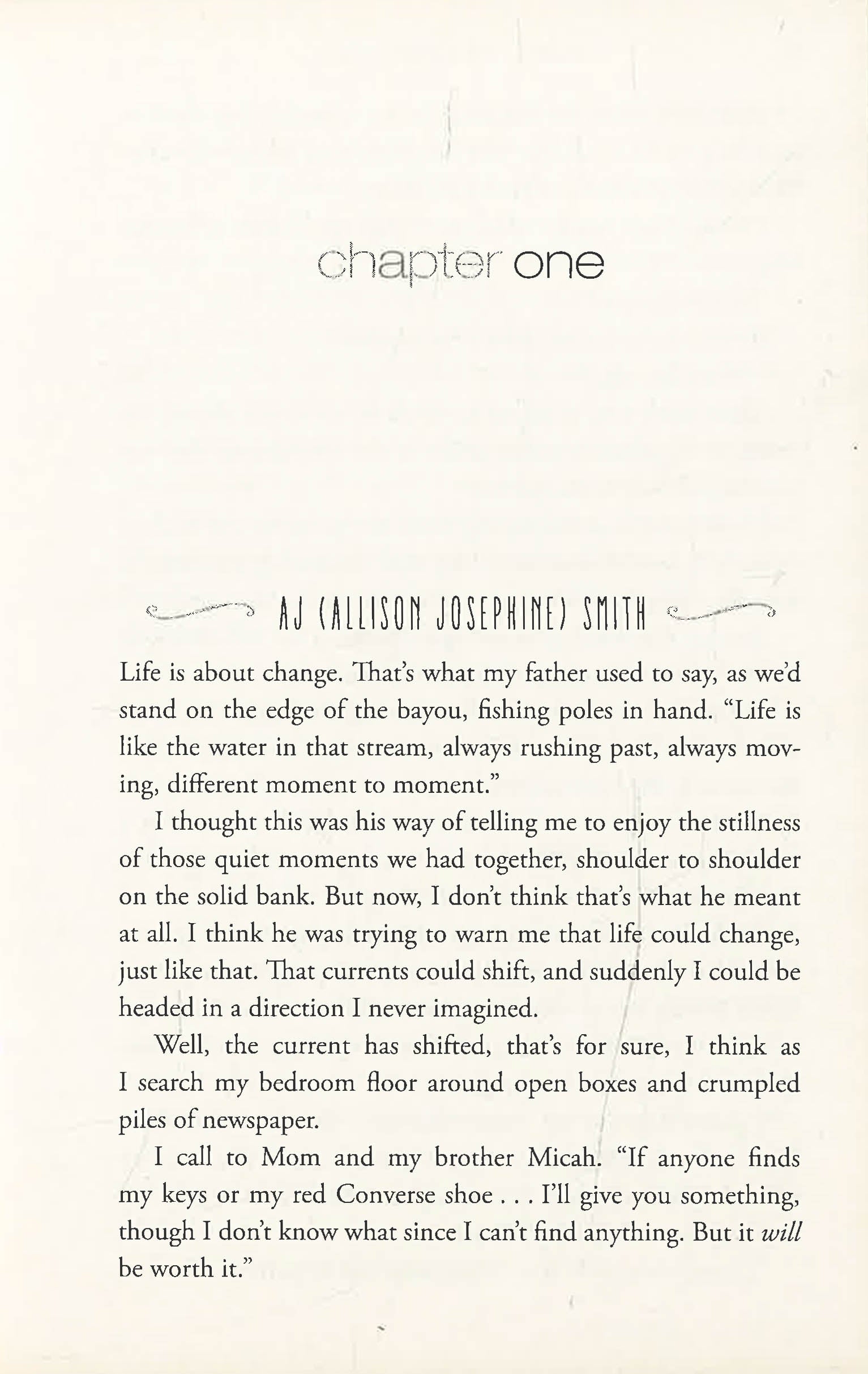 chapter one

AJ (ALLISON JOSEPHINE) SMITH

Life is about change. That's what my father used to say, as we'd stand on the edge of the bayou, fishing poles in hand. "Life is like the water in that stream, always rushing past, always moving, different moment to moment."

I thought this was his way of telling me to enjoy the stillness of those quiet moments we had together, shoulder to shoulder on the solid bank. But now, I don't think that's what he meant at all. I think he was trying to warn me that life could change, just like that. That currents could shift, and suddenly I could be headed in a direction I never imagined.

Well, the current has shifted, that's for sure, I think as I search my bedroom floor around open boxes and crumpled piles of newspaper.

I call to Mom and my brother Micah. "If anyone finds my keys or my red Converse shoe . . . I'll give you something, though I don't know what since I can't find anything. But it will be worth it."